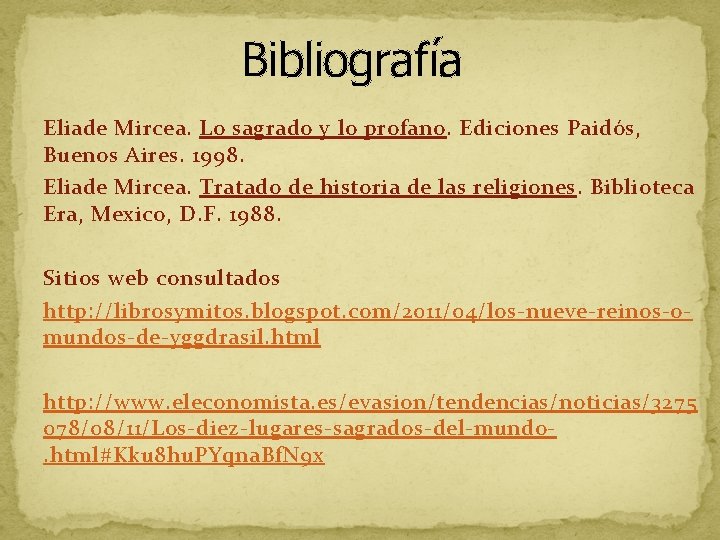 Bibliografía

Eliade Mircea. Lo sagrado y lo profano. Ediciones Paidós, Buenos Aires. 1998.

Eliade Mircea. Tratado de historia de las religiones. Biblioteca Era, Mexico, D.F. 1988.

Sitios web consultados

http://librosymitos.blogspot.com/2011/04/los-nueve-reinos-o-mundos-de-yggdrasil.html

http://www.eleconomista.es/evasion/tendencias/noticias/3275078/08/11/Los-diez-lugares-sagrados-del-mundo-.html#Kku8huPYqnaBfN9x